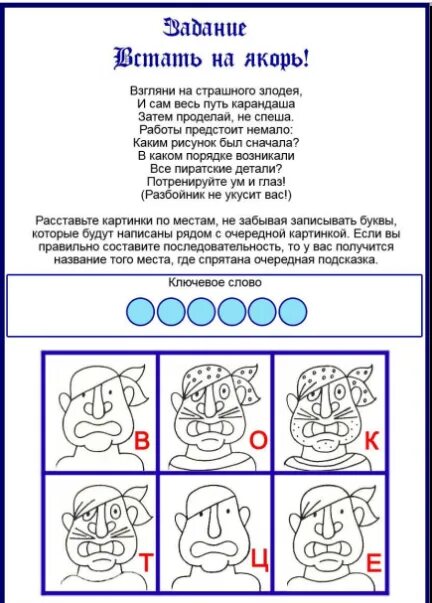 Задание
Встать на якорь!

Взгляни на страшного злодея,
И сам весь путь карандаша
Затем проделай, не спеша.
Работы предстоит немало:
Каким рисунок был сначала?
В каком порядке возникали
Все пиратские детали?
Потренируйте ум и глаз!
(Разбойник не укусит вас!)

Расставьте картинки по местам, не забывая записывать буквы, которые будут написаны рядом с очередной картинкой. Если вы правильно составите последовательность, то у вас получится название того места, где спрятана очередная подсказка.

Ключевое слово

В О К
Т Ц Е